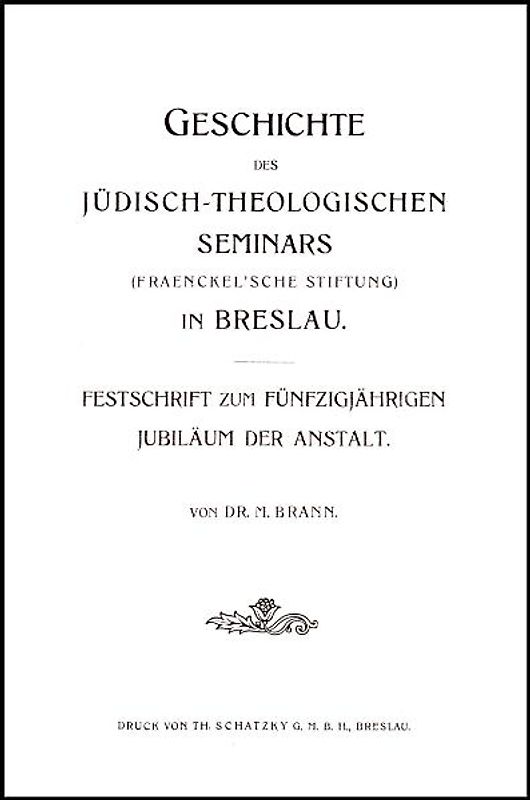 GESCHICHTE
DES
JÜDISCH-THEOLOGISCHEN
SEMINARS
(FRAENCKEL'SCHE STIFTUNG)
IN BRESLAU.

FESTSCHRIFT ZUM FÜNFZIGJÄHRIGEN
JUBILÄUM DER ANSTALT.

VON DR. M. BRANN.

DRUCK VON TH. SCHATZKY G. M. B. H., BRESLAU.